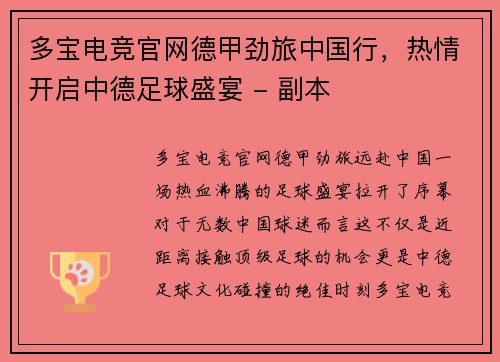 多宝电竞官网德甲劲旅中国行，热情开启中德足球盛宴 - 副本

多宝电竞官网德甲劲旅远赴中国一场热血沸腾的足球盛宴拉开了序幕对于无数中国球迷而言这不仅是近距离接触顶级足球的机会更是中德足球文化碰撞的绝佳时刻多宝电竞